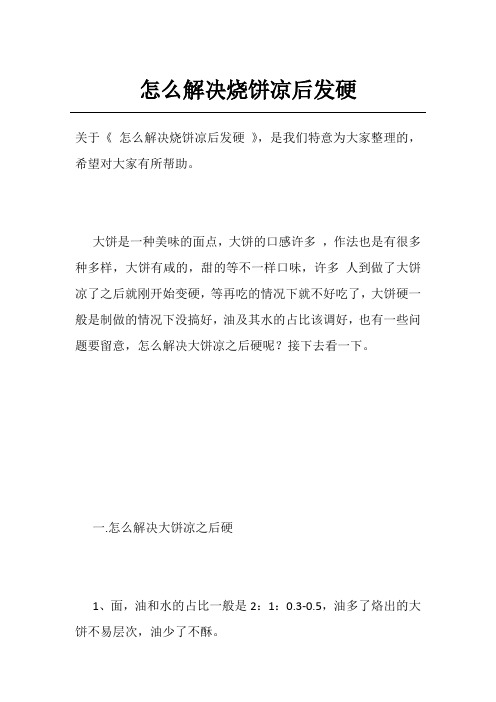 怎么解决烧饼凉后发硬

关于《 怎么解决烧饼凉后发硬 》，是我们特意为大家整理的，希望对大家有所帮助。

大饼是一种美味的面点，大饼的口感许多 ，作法也是有很多种多样，大饼有咸的，甜的等不一样口味，许多 人到做了大饼凉了之后就刚开始变硬，等再吃的情况下就不好吃了，大饼硬一般是制做的情况下没搞好，油及其水的占比该调好，也有一些问题要留意，怎么解决大饼凉之后硬呢？接下去看一下。

一.怎么解决大饼凉之后硬

1、面，油和水的占比一般是 2：1：0.3-0.5，油多了烙出的大饼不易层次，油少了不酥。